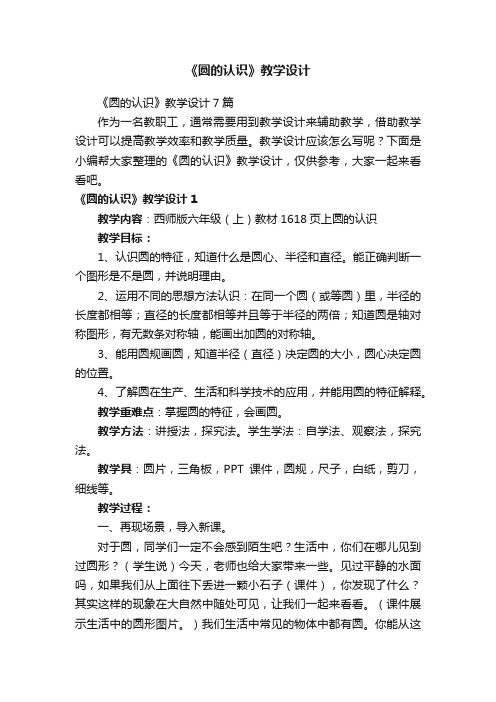 《圆的认识》教学设计

《圆的认识》教学设计7篇

作为一名教职工，通常需要用到教学设计来辅助教学，借助教学设计可以提高教学效率和教学质量。教学设计应该怎么写呢？下面是小编帮大家整理的《圆的认识》教学设计，仅供参考，大家一起来看看吧。

《圆的认识》教学设计1

教学内容：西师版六年级（上）教材1618页上圆的认识

教学目标：

1、认识圆的特征，知道什么是圆心、半径和直径。能正确判断一个图形是不是圆，并说明理由。

2、运用不同的思想方法认识：在同一个圆（或等圆）里，半径的长度都相等；直径的长度都相等并且等于半径的两倍；知道圆是轴对称图形，有无数条对称轴，能画出加圆的对称轴。

3、能用圆规画圆，知道半径（直径）决定圆的大小，圆心决定圆的位置。

4、了解圆在生产、生活和科学技术的应用，并能用圆的特征解释。

教学重难点：掌握圆的特征，会画圆。

教学方法：讲授法，探究法。学生学法：自学法、观察法，探究法。

教学具：圆片，三角板，PPT 课件，圆规，尺子，白纸，剪刀，细线等。

教学过程：

一、再现场景，导入新课。

对于圆，同学们一定不会感到陌生吧？生活中，你们在哪儿见到过圆形？（学生说）今天，老师也给大家带来一些。见过平静的水面吗，如果我们从上面往下丢进一颗小石子（课件），你发现了什么？其实这样的现象在大自然中随处可见，让我们一起来看看。（课件展示生活中的圆形图片。）我们生活中常见的物体中都有圆。你能从这